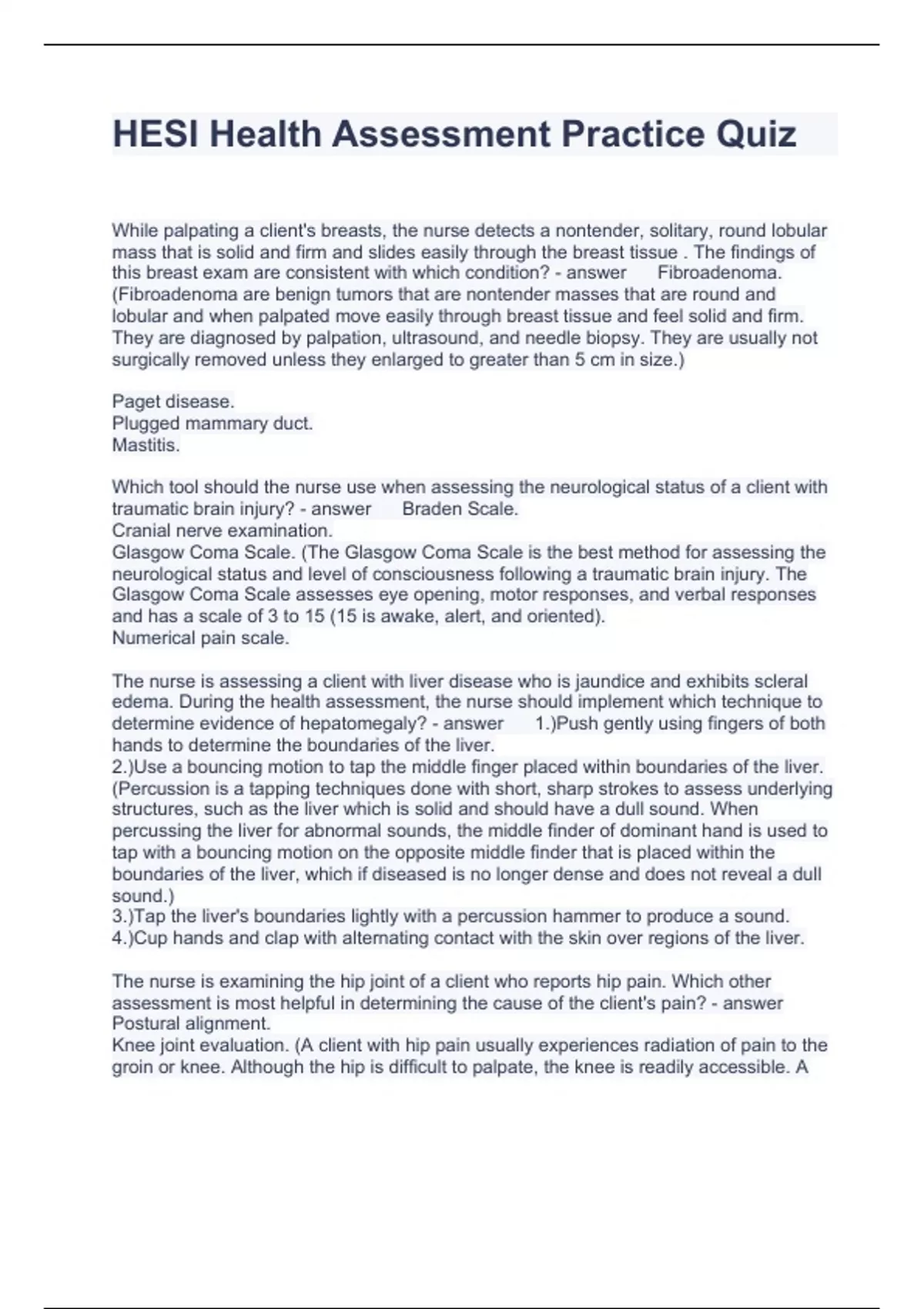 HESI Health Assessment Practice Quiz

While palpating a client's breasts, the nurse detects a nontender, solitary, round lobular mass that is solid and firm and slides easily through the breast tissue . The findings of this breast exam are consistent with which condition? - answer Fibroadenoma. (Fibroadenoma are benign tumors that are nontender masses that are round and lobular and when palpated move easily through breast tissue and feel solid and firm. They are diagnosed by palpation, ultrasound, and needle biopsy. They are usually not surgically removed unless they enlarged to greater than 5 cm in size.)

Paget disease.
Plugged mammary duct.
Mastitis.

Which tool should the nurse use when assessing the neurological status of a client with traumatic brain injury? - answer Braden Scale.
Cranial nerve examination.
Glasgow Coma Scale. (The Glasgow Coma Scale is the best method for assessing the neurological status and level of consciousness following a traumatic brain injury. The Glasgow Coma Scale assesses eye opening, motor responses, and verbal responses and has a scale of 3 to 15 (15 is awake, alert, and oriented).
Numerical pain scale.

The nurse is assessing a client with liver disease who is jaundice and exhibits scleral edema. During the health assessment, the nurse should implement which technique to determine evidence of hepatomegaly? - answer 1.)Push gently using fingers of both hands to determine the boundaries of the liver.
2.)Use a bouncing motion to tap the middle finger placed within boundaries of the liver. (Percussion is a tapping techniques done with short, sharp strokes to assess underlying structures, such as the liver which is solid and should have a dull sound. When percussing the liver for abnormal sounds, the middle finder of dominant hand is used to tap with a bouncing motion on the opposite middle finder that is placed within the boundaries of the liver, which if diseased is no longer dense and does not reveal a dull sound.)
3.)Tap the liver's boundaries lightly with a percussion hammer to produce a sound.
4.)Cup hands and clap with alternating contact with the skin over regions of the liver.

The nurse is examining the hip joint of a client who reports hip pain. Which other assessment is most helpful in determining the cause of the client's pain? - answer Postural alignment.
Knee joint evaluation. (A client with hip pain usually experiences radiation of pain to the groin or knee. Although the hip is difficult to palpate, the knee is readily accessible. A